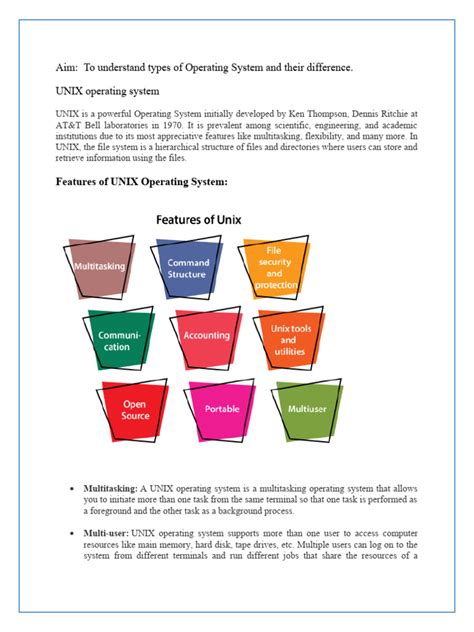 Aim: To understand types of Operating System and their difference.

UNIX operating system

UNIX is a powerful Operating System initially developed by Ken Thompson, Dennis Ritchie at AT&T Bell laboratories in 1970. It is prevalent among scientific, engineering, and academic institutions due to its most appreciative features like multitasking, flexibility, and many more. In UNIX, the file system is a hierarchical structure of files and directories where users can store and retrieve information using the files.

Features of UNIX Operating System:

Features of Unix

Multitasking

Command Structure

File security and protection

Communi-cation

Accounting

Unix tools and utilities

Open Source

Portable

Multiuser

• Multitasking: A UNIX operating system is a multitasking operating system that allows you to initiate more than one task from the same terminal so that one task is performed as a foreground and the other task as a background process.

• Multi-user: UNIX operating system supports more than one user to access computer resources like main memory, hard disk, tape drives, etc. Multiple users can log on to the system from different terminals and run different jobs that share the resources of a